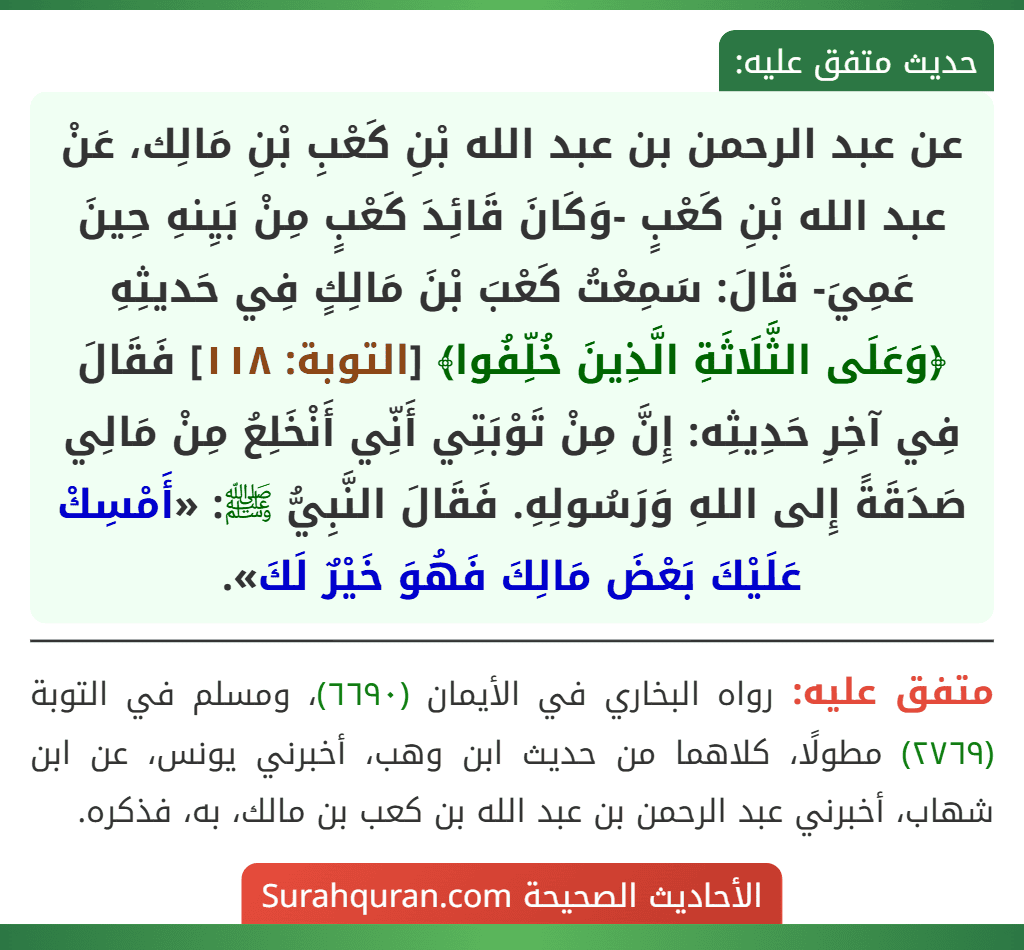 حديث متفق عليه:

عن عبد الرحمن بن عبد الله بْنِ كَعْبِ بْنِ مَالِك، عَنْ عبد الله بْنِ كَعْبٍ -وَكَانَ قَائِدَ كَعْبٍ مِنْ بَنِيهِ حِينَ عَمِيَ- قَالَ: سَمِعْتُ كَعْبَ بْنَ مَالِكٍ فِي حَدِيثِهِ ﴿وَعَلَى الثَّلَاثَةِ الَّذِينَ خُلِّفُوا﴾ [التوبة: ١١٨] فَقَالَ فِي آخِرِ حَدِيثِه: إِنَّ مِنْ تَوْبَتِي أَنِّي أَنْخَلِعُ مِنْ مَالِي صَدَقَةً إِلى اللهِ وَرَسُولِهِ. فَقَالَ النَّبِيُّ ﷺ: «أَمْسِكْ عَلَيْكَ بَعْضَ مَالِكَ فَهُوَ خَيْرٌ لَكَ».

متفق عليه: رواه البخاري في الأيمان (٦٦٩٠)، ومسلم في التوبة (٢٧٦٩) مطولًا، كلاهما من حديث ابن وهب، أخبرني يونس، عن ابن شهاب، أخبرني عبد الرحمن بن عبد الله بن كعب بن مالك، به، فذكره.

الأحاديث الصحيحة Surahquran.com